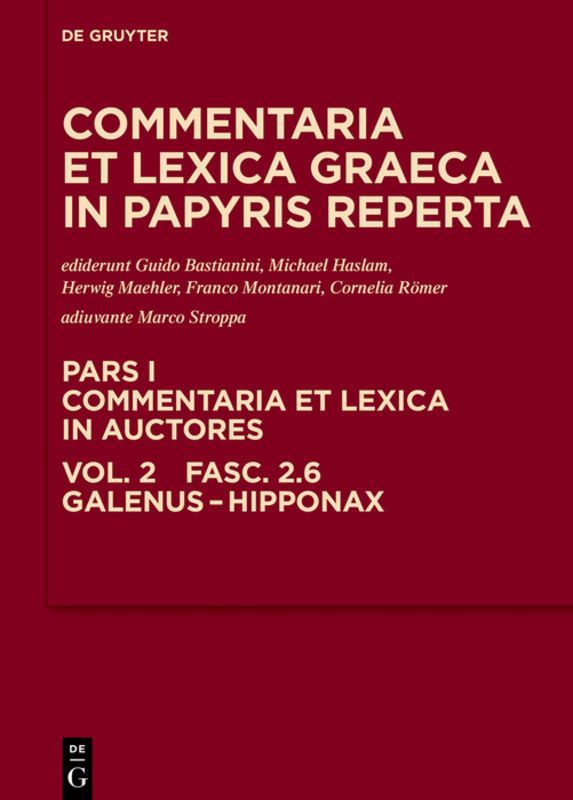 DE GRUYTER

COMMENTARIA
ET LEXICA GRAECA
IN PAPYRIS REPERTA

ediderunt Guido Bastianini, Michael Haslam, Herwig Maehler, Franco Montanari, Cornelia Römer

adiuvante Marco Stroppa

PARS I
COMMENTARIA ET LEXICA
IN AUCTORES

VOL. 2 FASC. 2.6
GALENUS – HIPPONAX

DE
G